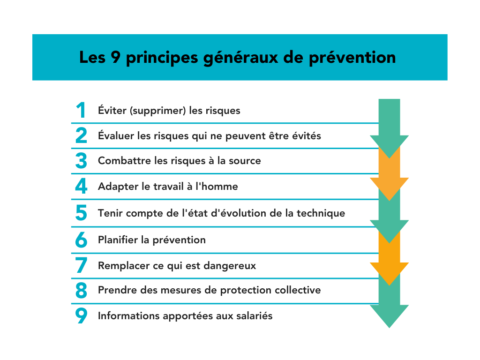 Les 9 principes généraux de prévention

1 Éviter (supprimer) les risques

2 Évaluer les risques qui ne peuvent être évités

3 Combattre les risques à la source

4 Adapter le travail à l'homme

5 Tenir compte de l'état d'évolution de la technique

6 Planifier la prévention

7 Remplacer ce qui est dangereux

8 Prendre des mesures de protection collective

9 Informations apportées aux salariés